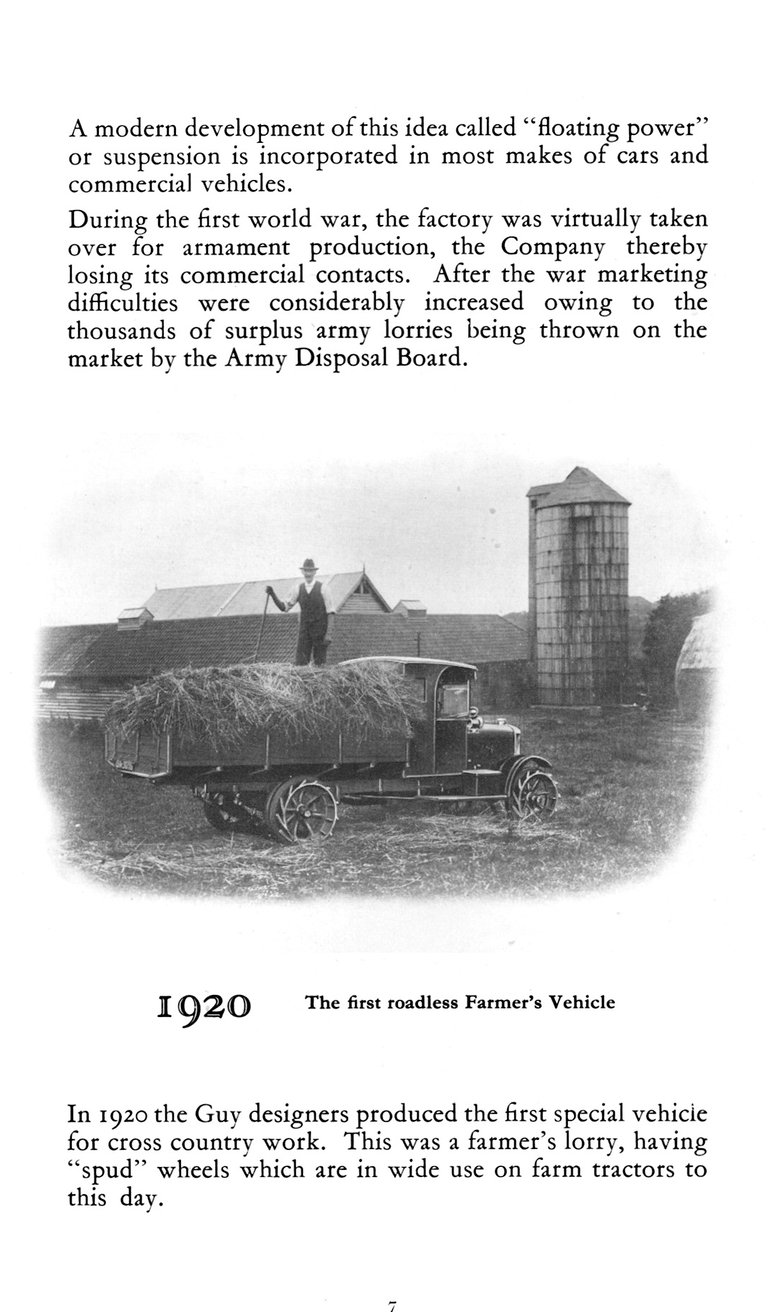 A modern development of this idea called "floating power" or suspension is incorporated in most makes of cars and commercial vehicles.

During the first world war, the factory was virtually taken over for armament production, the Company thereby losing its commercial contacts. After the war marketing difficulties were considerably increased owing to the thousands of surplus army lorries being thrown on the market by the Army Disposal Board.

1920 The first roadless Farmer's Vehicle

In 1920 the Guy designers produced the first special vehicle for cross country work. This was a farmer's lorry, having "spud" wheels which are in wide use on farm tractors to this day.

7